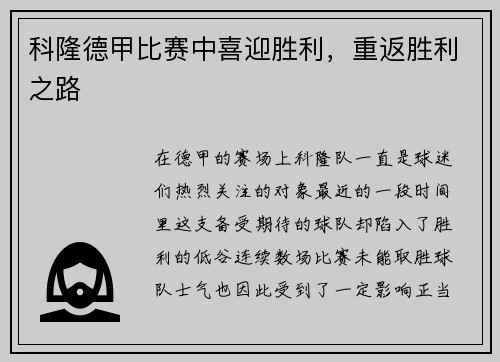 科隆德甲比赛中喜迎胜利，重返胜利之路

在德甲的赛场上科隆队一直是球迷们热烈关注的对象最近的一段时间里这支备受期待的球队却陷入了胜利的低谷连续数场比赛未能取胜球队士气也因此受到了一定影响正当